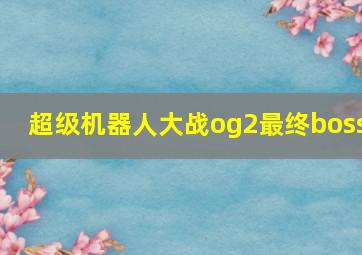 超级机器人大战og2最终boss